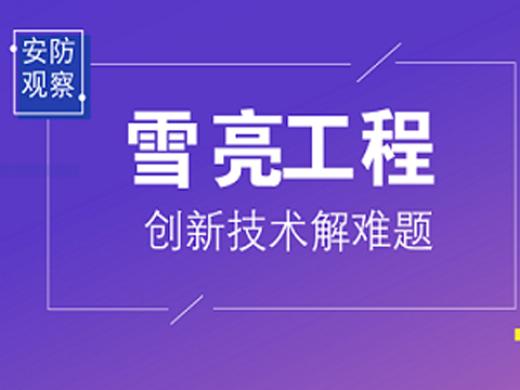 安防观察

雪亮工程

创新技术解难题